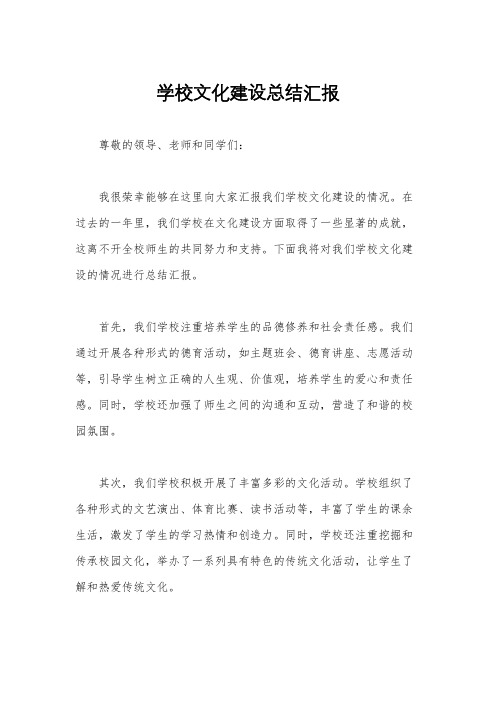 学校文化建设总结汇报

尊敬的领导、老师和同学们：

我很荣幸能够在这里向大家汇报我们学校文化建设的情况。在过去的一年里，我们学校在文化建设方面取得了一些显著的成就，这离不开全校师生的共同努力和支持。下面我将对我们学校文化建设的情况进行总结汇报。

首先，我们学校注重培养学生的品德修养和社会责任感。我们通过开展各种形式的德育活动，如主题班会、德育讲座、志愿活动等，引导学生树立正确的人生观、价值观，培养学生的爱心和责任感。同时，学校还加强了师生之间的沟通和互动，营造了和谐的校园氛围。

其次，我们学校积极开展了丰富多彩的文化活动。学校组织了各种形式的文艺演出、体育比赛、读书活动等，丰富了学生的课余生活，激发了学生的学习热情和创造力。同时，学校还注重挖掘和传承校园文化，举办了一系列具有特色的传统文化活动，让学生了解和热爱传统文化。